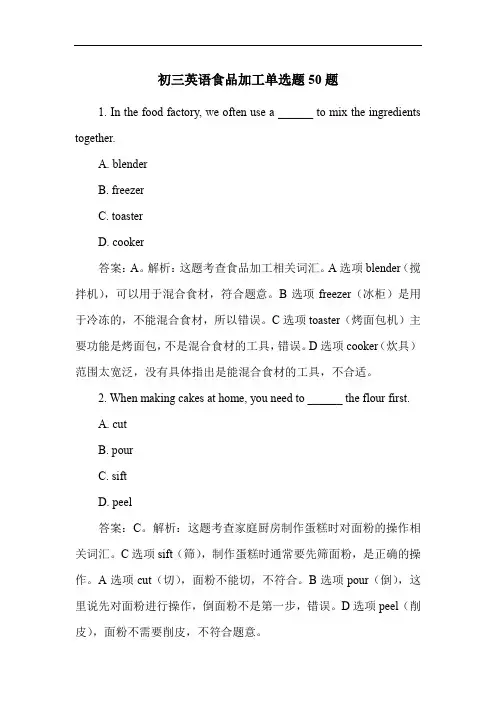 初三英语食品加工单选题 50 题

1. In the food factory, we often use a ______ to mix the ingredients together.

A. blender

B. freezer

C. toaster

D. cooker

答案：A。解析：这题考查食品加工相关词汇。A 选项 blender（搅拌机），可以用于混合食材，符合题意。B 选项 freezer（冰柜）是用于冷冻的，不能混合食材，所以错误。C 选项 toaster（烤面包机）主要功能是烤面包，不是混合食材的工具，错误。D 选项 cooker（炊具）范围太宽泛，没有具体指出是能混合食材的工具，不合适。

2. When making cakes at home, you need to ______ the flour first.

A. cut

B. pour

C. sift

D. peel

答案：C。解析：这题考查家庭厨房制作蛋糕时对面粉的操作相关词汇。C 选项 sift（筛），制作蛋糕时通常要先筛面粉，是正确的操作。A 选项 cut（切），面粉不能切，不符合。B 选项 pour（倒），这里说先对面粉进行操作，倒面粉不是第一步，错误。D 选项 peel（削皮），面粉不需要削皮，不符合题意。